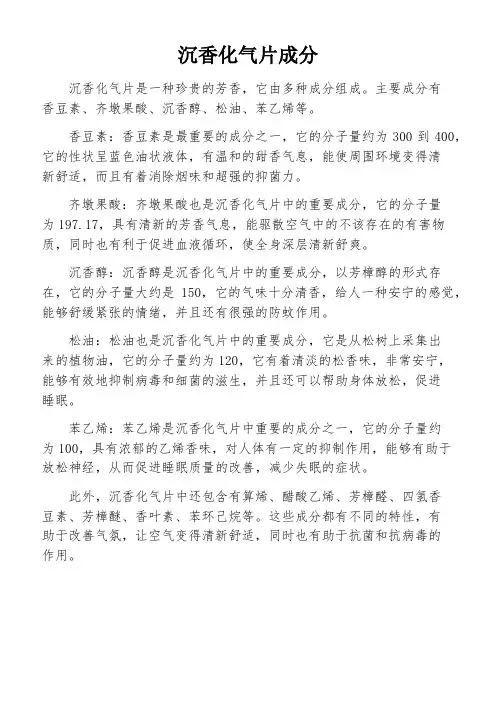 沉香化气片成分

沉香化气片是一种珍贵的芳香，它由多种成分组成。主要成分有香豆素、齐墩果酸、沉香醇、松油、苯乙烯等。

香豆素：香豆素是最重要的成分之一，它的分子量约为 300 到 400，它的性状呈蓝色油状液体，有温和的甜香气息，能使周围环境变得清新舒适，而且有着消除烟味和超强的抑菌力。

齐墩果酸：齐墩果酸也是沉香化气片中的重要成分，它的分子量为 197.17，具有清新的芳香气息，能驱散空气中的不该存在的有害物质，同时也有利于促进血液循环，使全身深层清新舒爽。

沉香醇：沉香醇是沉香化气片中的重要成分，以芳樟醇的形式存在，它的分子量大约是 150，它的气味十分清香，给人一种安宁的感觉，能够舒缓紧张的情绪，并且还有很强的防蚊作用。

松油：松油也是沉香化气片中的重要成分，它是从松树上采集出来的植物油，它的分子量约为 120，它有着清淡的松香味，非常安宁，能够有效地抑制病毒和细菌的滋生，并且还可以帮助身体放松，促进睡眠。

苯乙烯：苯乙烯是沉香化气片中重要的成分之一，它的分子量约为 100，具有浓郁的乙烯香味，对人体有一定的抑制作用，能够有助于放松神经，从而促进睡眠质量的改善，减少失眠的症状。

此外，沉香化气片中还包含有算烯、醋酸乙烯、芳樟醛、四氢香豆素、芳樟醚、香叶素、苯环己烷等。这些成分都有不同的特性，有助于改善气氛，让空气变得清新舒适，同时也有助于抗菌和抗病毒的作用。